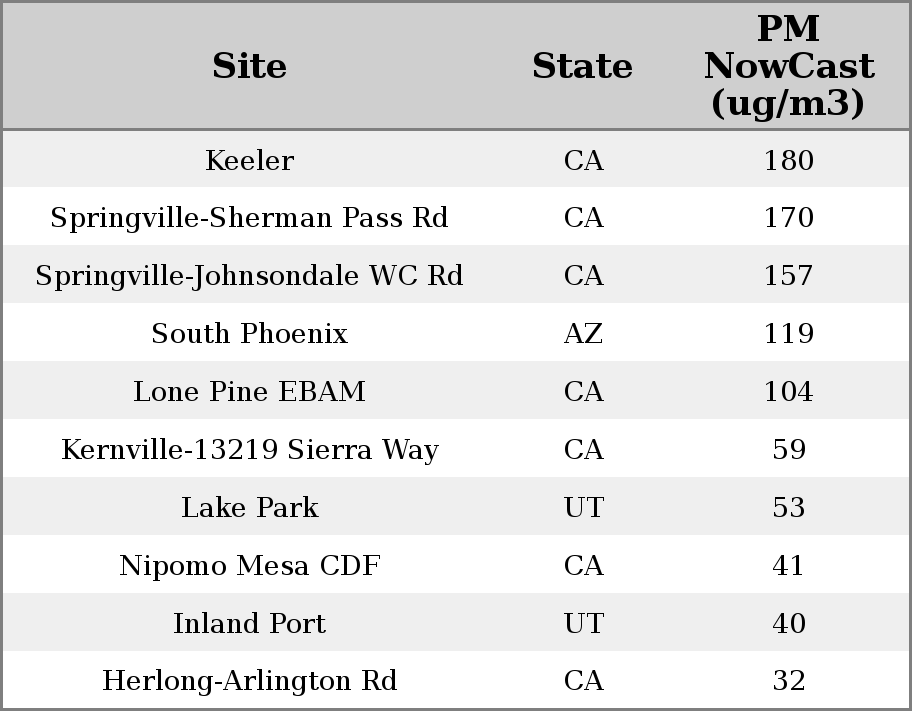 | Site | State | PM NowCast (ug/m3) |
|---|---|---|
| Keeler | CA | 180 |
| Springville-Sherman Pass Rd | CA | 170 |
| Springville-Johnsondale WC Rd | CA | 157 |
| South Phoenix | AZ | 119 |
| Lone Pine EBAM | CA | 104 |
| Kernville-13219 Sierra Way | CA | 59 |
| Lake Park | UT | 53 |
| Nipomo Mesa CDF | CA | 41 |
| Inland Port | UT | 40 |
| Herlong-Arlington Rd | CA | 32 |